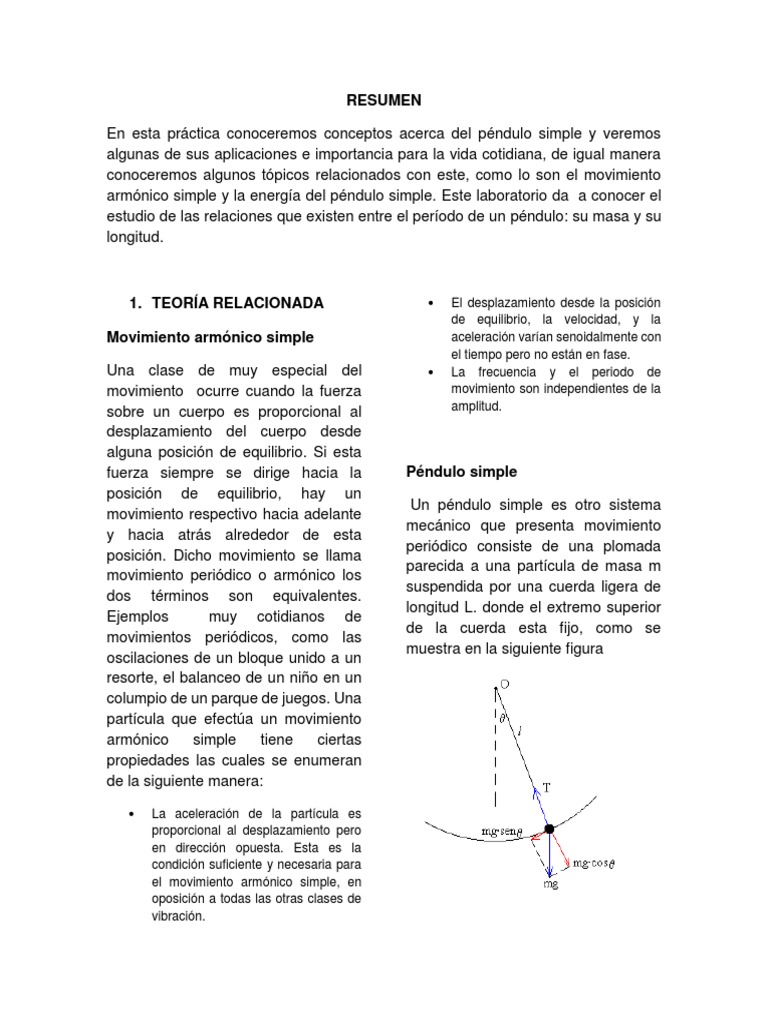 RESUMEN

En esta práctica conoceremos conceptos acerca del péndulo simple y veremos algunas de sus aplicaciones e importancia para la vida cotidiana, de igual manera conoceremos algunos tópicos relacionados con este, como lo son el movimiento armónico simple y la energía del péndulo simple. Este laboratorio da a conocer el estudio de las relaciones que existen entre el período de un péndulo: su masa y su longitud.

1. TEORÍA RELACIONADA

Movimiento armónico simple

Una clase de muy especial del movimiento ocurre cuando la fuerza sobre un cuerpo es proporcional al desplazamiento del cuerpo desde alguna posición de equilibrio. Si esta fuerza siempre se dirige hacia la posición de equilibrio, hay un movimiento respectivo hacia adelante y hacia atrás alrededor de esta posición. Dicho movimiento se llama movimiento periódico o armónico los dos términos son equivalentes. Ejemplos muy cotidianos de movimientos periódicos, como las oscilaciones de un bloque unido a un resorte, el balanceo de un niño en un columpio de un parque de juegos. Una partícula que efectúa un movimiento armónico simple tiene ciertas propiedades las cuales se enumeran de la siguiente manera:

• La aceleración de la partícula es proporcional al desplazamiento pero en dirección opuesta. Esta es la condición suficiente y necesaria para el movimiento armónico simple, en oposición a todas las otras clases de vibración.

• El desplazamiento desde la posición de equilibrio, la velocidad, y la aceleración varían senoidalmente con el tiempo pero no están en fase.
• La frecuencia y el periodo de movimiento son independientes de la amplitud.

Péndulo simple

Un péndulo simple es otro sistema mecánico que presenta movimiento periódico consiste de una plomada parecida a una partícula de masa m suspendida por una cuerda ligera de longitud L. donde el extremo superior de la cuerda esta fijo, como se muestra en la siguiente figura

O
$\theta$
$l$
T
mg·sen$\theta$
mg·cos$\theta$
mg